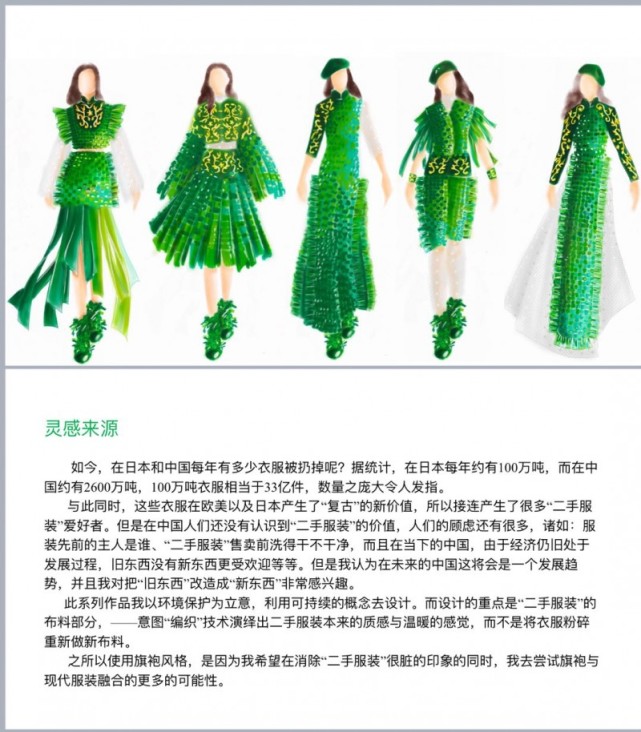 灵感来源

如今，在日本和中国每年有多少衣服被扔掉呢？据统计，在日本每年约有100万吨，而在中国约有2600万吨，100万吨衣服相当于33亿件，数量之庞大令人发指。

与此同时，这些衣服在欧美以及日本产生了“复古”的新价值，所以接连产生了很多“二手服装”爱好者。但是在中国人们还没有认识到“二手服装”的价值，人们的顾虑还有很多，诸如：服装先前的主人是谁、“二手服装”售卖前洗得干不干净，而且在当下的中国，由于经济仍旧处于发展过程，旧东西没有新东西更受欢迎等等。但是我认为在未来的中国这将会是一个发展趋势，并且我对把“旧东西”改造成“新东西”非常感兴趣。

此系列作品我以环境保护为立意，利用可持续的概念去设计。而设计的重点是“二手服装”的布料部分，——意图“编织”技术演绎出二手服装本来的质感与温暖的感觉，而不是将衣服粉碎重新做新布料。

之所以使用旗袍风格，是因为我希望在消除“二手服装”很脏的印象的同时，我去尝试旗袍与现代服装融合的更多的可能性。